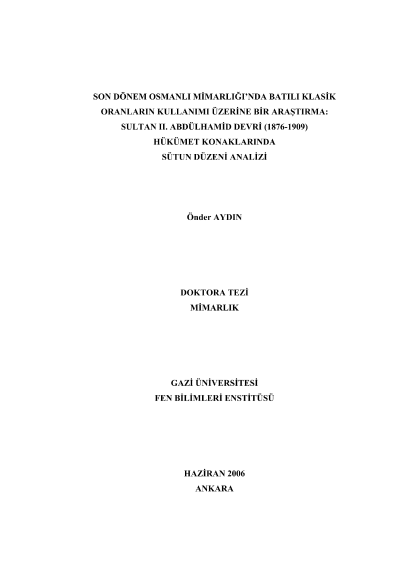 SON DÖNEM OSMANLI MİMARLIĞI'NDA BATILI KLASİK
ORANLARIN KULLANIMI ÜZERİNE BİR ARAŞTIRMA:
SULTAN II. ABDÜLHAMİD DEVRİ (1876-1909)
HÜKÜMET KONAKLARINDA
SÜTUN DÜZENİ ANALİZİ

Önder AYDIN

DOKTORA TEZİ
MİMARLIK

GAZİ ÜNİVERSİTESİ
FEN BİLİMLERİ ENSTİTÜSÜ

HAZİRAN 2006
ANKARA